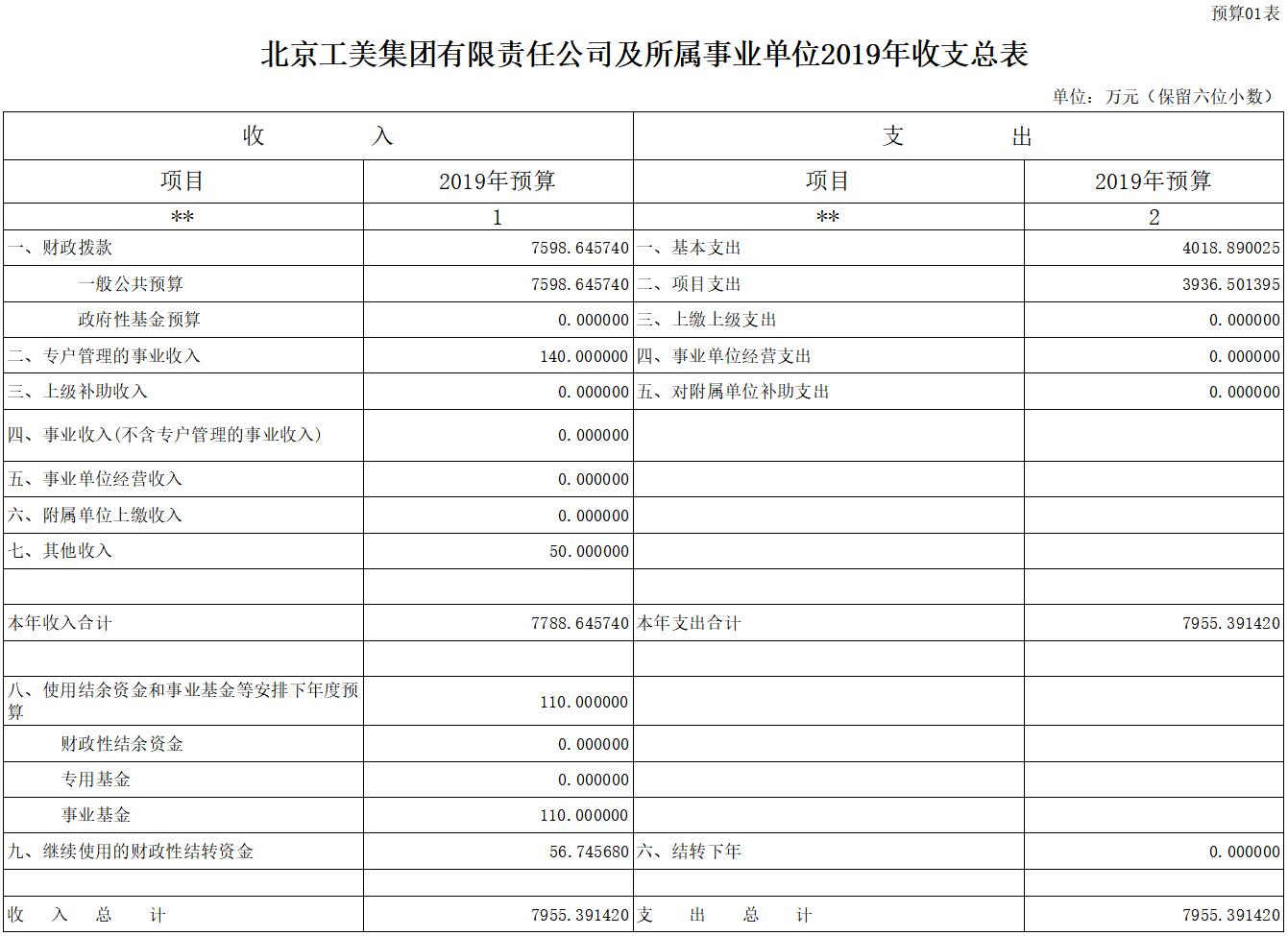 预算01表

北京工美集团有限责任公司及所属事业单位2019年收支总表

单位：万元（保留六位小数）

| 收 入 | | 支 出 | |
|---|---|---|---|
| 项目 | 2019年预算 | 项目 | 2019年预算 |
| ** | 1 | ** | 2 |
| 一、财政拨款 | 7598.645740 | 一、基本支出 | 4018.890025 |
| 一般公共预算 | 7598.645740 | 二、项目支出 | 3936.501395 |
| 政府性基金预算 | 0.000000 | 三、上缴上级支出 | 0.000000 |
| 二、专户管理的事业收入 | 140.000000 | 四、事业单位经营支出 | 0.000000 |
| 三、上级补助收入 | 0.000000 | 五、对附属单位补助支出 | 0.000000 |
| 四、事业收入(不含专户管理的事业收入) | 0.000000 | | |
| 五、事业单位经营收入 | 0.000000 | | |
| 六、附属单位上缴收入 | 0.000000 | | |
| 七、其他收入 | 50.000000 | | |
| | | | |
| 本年收入合计 | 7788.645740 | 本年支出合计 | 7955.391420 |
| | | | |
| 八、使用结余资金和事业基金等安排下年度预算 | 110.000000 | | |
| 财政性结余资金 | 0.000000 | | |
| 专用基金 | 0.000000 | | |
| 事业基金 | 110.000000 | | |
| 九、继续使用的财政性结转资金 | 56.745680 | 六、结转下年 | 0.000000 |
| | | | |
| 收 入 总 计 | 7955.391420 | 支 出 总 计 | 7955.391420 |